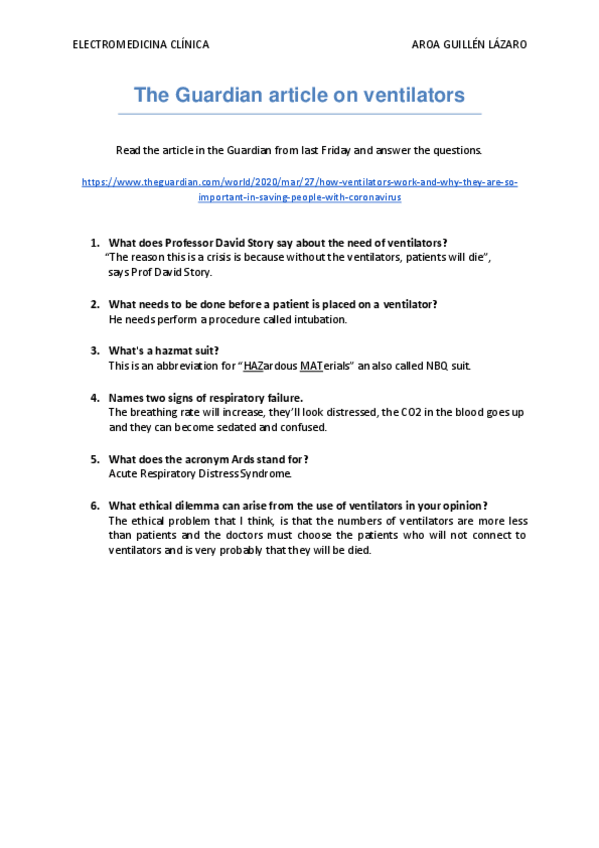 ELECTROMEDICINA CLÍNICA AROA GUILLÉN LÁZARO

The Guardian article on ventilators

Read the article in the Guardian from last Friday and answer the questions.

https://www.theguardian.com/world/2020/mar/27/how-ventilators-work-and-why-they-are-so-important-in-saving-people-with-coronavirus

1. What does Professor David Story say about the need of ventilators?
"The reason this is a crisis is because without the ventilators, patients will die", says Prof David Story.

2. What needs to be done before a patient is placed on a ventilator?
He needs perform a procedure called intubation.

3. What's a hazmat suit?
This is an abbreviation for "HAZardous MATerials" an also called NBQ suit.

4. Names two signs of respiratory failure.
The breathing rate will increase, they'll look distressed, the CO2 in the blood goes up and they can become sedated and confused.

5. What does the acronym Ards stand for?
Acute Respiratory Distress Syndrome.

6. What ethical dilemma can arise from the use of ventilators in your opinion?
The ethical problem that I think, is that the numbers of ventilators are more less than patients and the doctors must choose the patients who will not connect to ventilators and is very probably that they will be died.